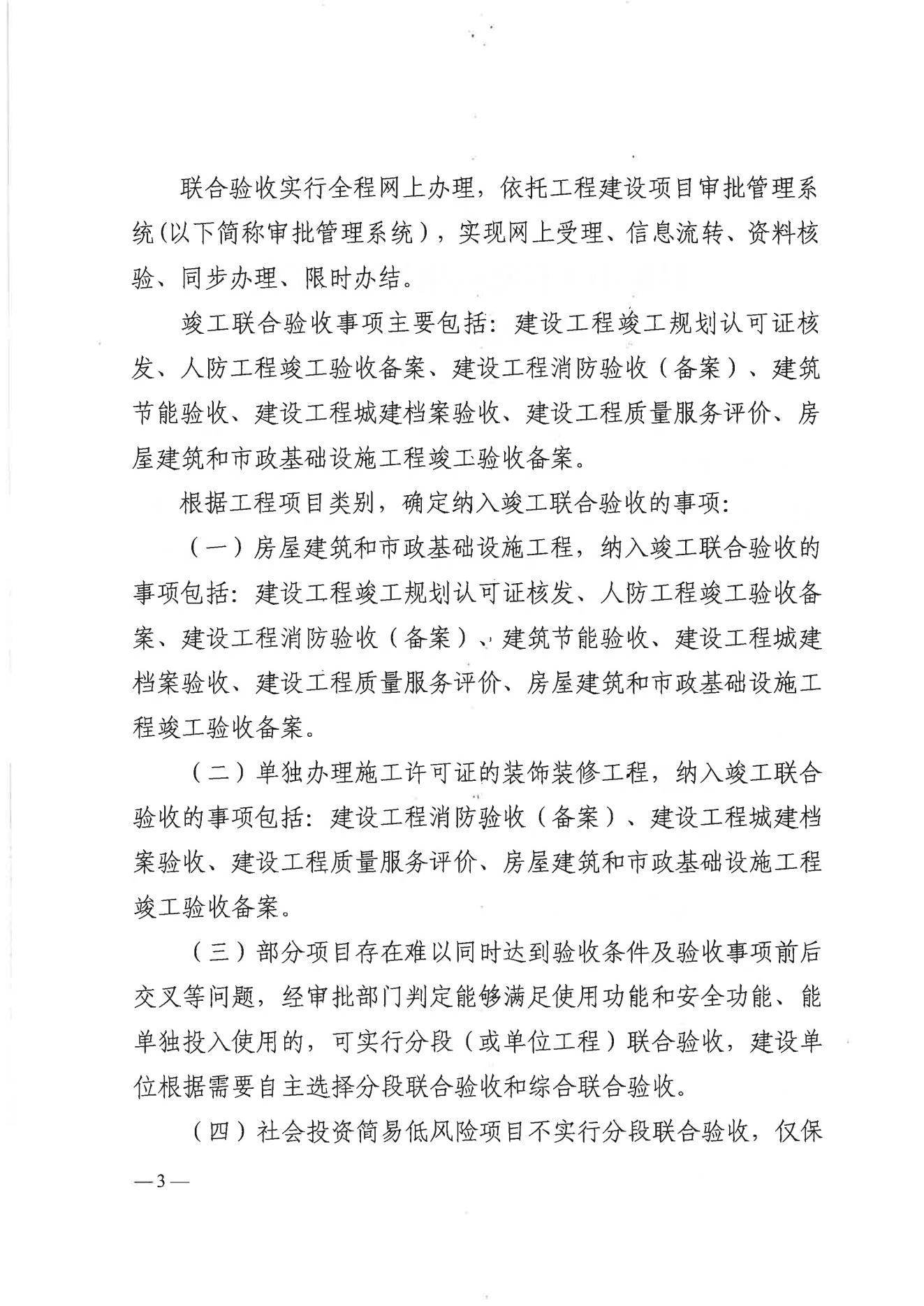 联合验收实行全程网上办理，依托工程建设项目审批管理系统（以下简称审批管理系统），实现网上受理、信息流转、资料核验、同步办理、限时办结。

竣工联合验收事项主要包括：建设工程竣工规划认可证核发、人防工程竣工验收备案、建设工程消防验收（备案）、建筑节能验收、建设工程城建档案验收、建设工程质量服务评价、房屋建筑和市政基础设施工程竣工验收备案。

根据工程项目类别，确定纳入竣工联合验收的事项：

（一）房屋建筑和市政基础设施工程，纳入竣工联合验收的事项包括：建设工程竣工规划认可证核发、人防工程竣工验收备案、建设工程消防验收（备案）、建筑节能验收、建设工程城建档案验收、建设工程质量服务评价、房屋建筑和市政基础设施工程竣工验收备案。

（二）单独办理施工许可证的装饰装修工程，纳入竣工联合验收的事项包括：建设工程消防验收（备案）、建设工程城建档案验收、建设工程质量服务评价、房屋建筑和市政基础设施工程竣工验收备案。

（三）部分项目存在难以同时达到验收条件及验收事项前后交叉等问题，经审批部门判定能够满足使用功能和安全功能、能单独投入使用的，可实行分段（或单位工程）联合验收，建设单位根据需要自主选择分段联合验收和综合联合验收。

（四）社会投资简易低风险项目不实行分段联合验收，仅保

—3—